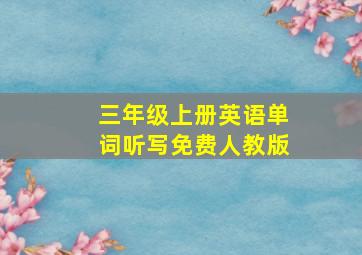 三年级上册英语单词听写免费人教版